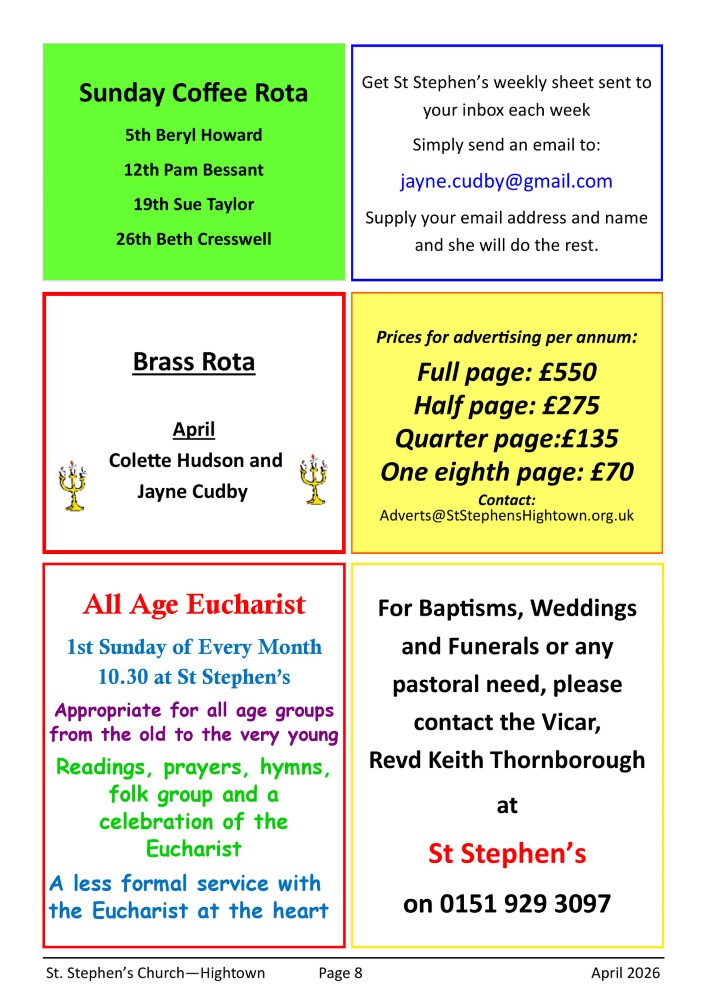 Sunday Coffee Rota

5th Beryl Howard

12th Pam Bessant

19th Sue Taylor

26th Beth Cresswell

Get St Stephen's weekly sheet sent to your inbox each week

Simply send an email to:

jayne.cudby@gmail.com

Supply your email address and name and she will do the rest.

Brass Rota

April

Colette Hudson and Jayne Cudby

Prices for advertising per annum:

Full page: £550

Half page: £275

Quarter page:£135

One eighth page: £70

Contact:

Adverts@StStephensHightown.org.uk

All Age Eucharist

1st Sunday of Every Month

10.30 at St Stephen's

Appropriate for all age groups from the old to the very young

Readings, prayers, hymns, folk group and a celebration of the Eucharist

A less formal service with the Eucharist at the heart

For Baptisms, Weddings and Funerals or any pastoral need, please contact the Vicar,

Revd Keith Thornborough

at

St Stephen's

on 0151 929 3097

St. Stephen's Church—Hightown Page 8 April 2026